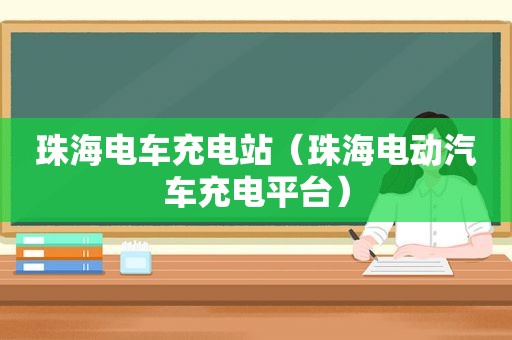 珠海电车充电站（珠海电动汽车充电平台）